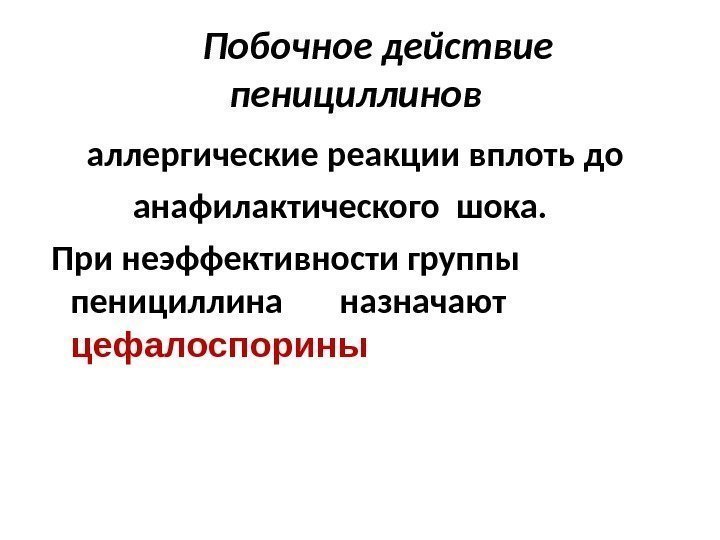 Побочное действие пенициллинов

аллергические реакции вплоть до анафилактического шока.

При неэффективности группы пенициллина назначают цефалоспорины